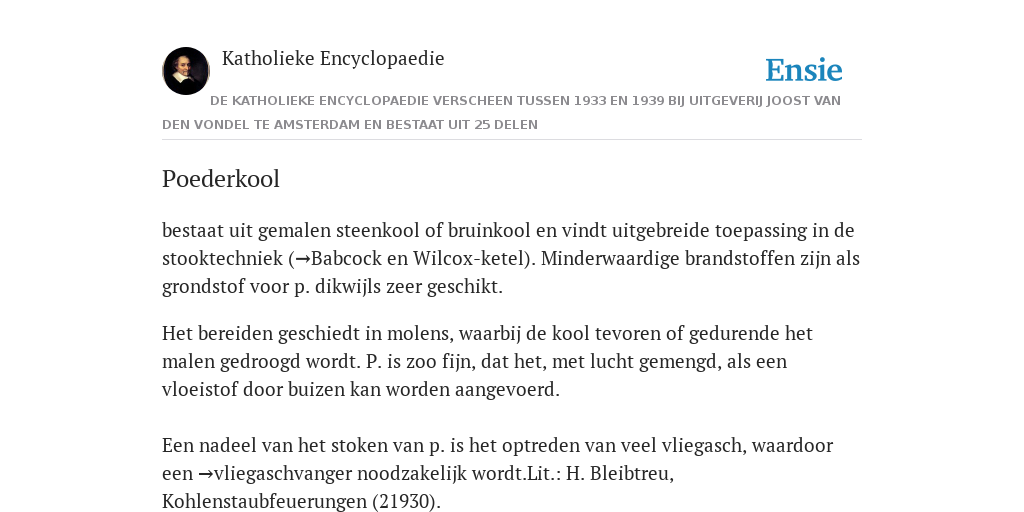 Katholieke Encyclopaedie

Ensie

DE KATHOLIEKE ENCYCLOPAEDIE VERSCHEEN TUSSEN 1933 EN 1939 BIJ UITGEVERIJ JOOST VAN DEN VONDEL TE AMSTERDAM EN BESTAAT UIT 25 DELEN

Poederkool

bestaat uit gemalen steenkool of bruinkool en vindt uitgebreide toepassing in de stooktechniek (→Babcock en Wilcox-ketel). Minderwaardige brandstoffen zijn als grondstof voor p. dikwijls zeer geschikt.

Het bereiden geschiedt in molens, waarbij de kool tevoren of gedurende het malen gedroogd wordt. P. is zoo fijn, dat het, met lucht gemengd, als een vloeistof door buizen kan worden aangevoerd.

Een nadeel van het stoken van p. is het optreden van veel vliegasch, waardoor een →vliegaschvanger noodzakelijk wordt.Lit.: H. Bleibtreu, Kohlenstaubfeuerungen (21930).